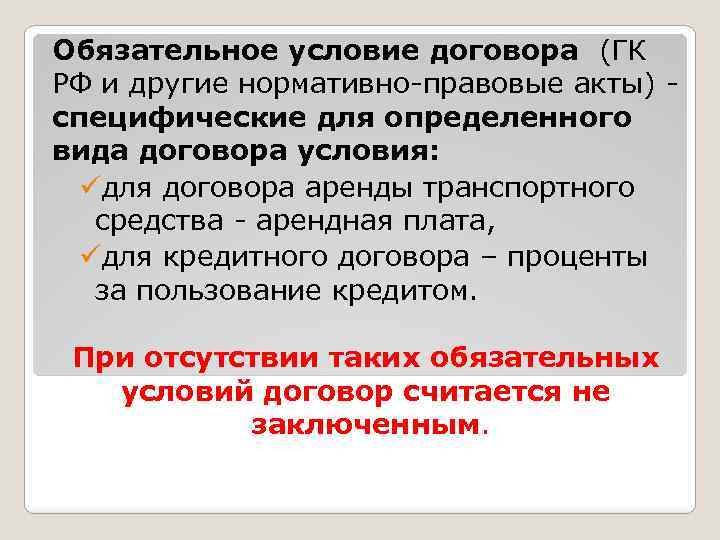 Обязательное условие договора (ГК РФ и другие нормативно-правовые акты) - специфические для определенного вида договора условия:

✓для договора аренды транспортного средства - арендная плата,

✓для кредитного договора – проценты за пользование кредитом.

При отсутствии таких обязательных условий договор считается не заключенным.